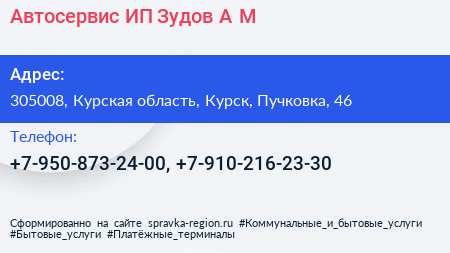 Автосервис ИП Зудов А М

Адрес:

305008, Курская область, Курск, Пучковка, 46

Телефон:

+7-950-873-24-00, +7-910-216-23-30

Сформированно на сайте spravka-region.ru #Коммунальные_и_бытовые_услуги #Бытовые_услуги #Платёжные_терминалы